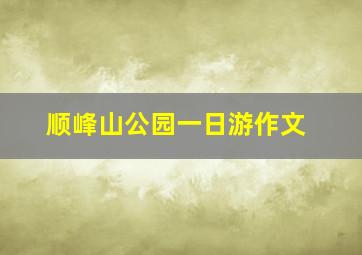 顺峰山公园一日游作文